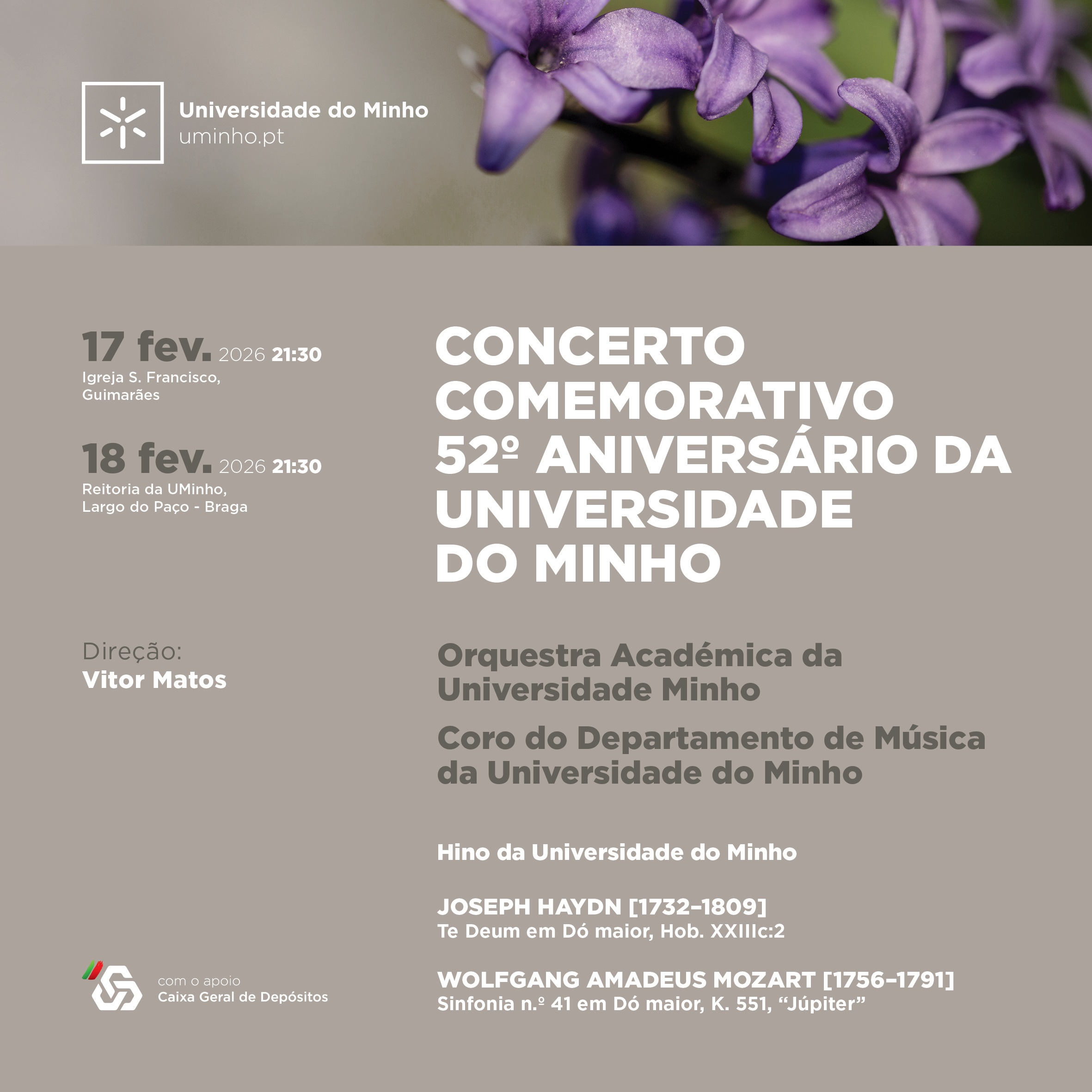 Universidade do Minho
uminho.pt

17 fev. 2026 21:30
Igreja S. Francisco, Guimarães

18 fev. 2026 21:30
Reitoria da UMinho, Largo do Paço - Braga

Direção:
Vitor Matos

com o apoio
Caixa Geral de Depósitos

CONCERTO COMEMORATIVO 52º ANIVERSÁRIO DA UNIVERSIDADE DO MINHO

Orquestra Académica da Universidade Minho

Coro do Departamento de Música da Universidade do Minho

Hino da Universidade do Minho

JOSEPH HAYDN [1732–1809]
Te Deum em Dó maior, Hob. XXIIIc:2

WOLFGANG AMADEUS MOZART [1756–1791]
Sinfonia n.º 41 em Dó maior, K. 551, "Júpiter"